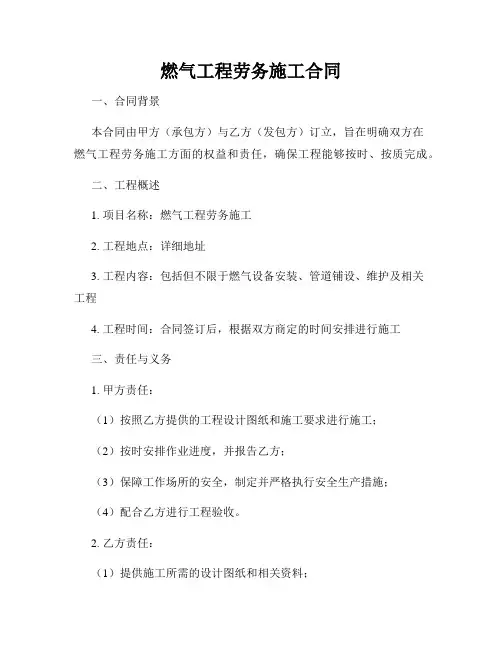 燃气工程劳务施工合同

一、合同背景

本合同由甲方（承包方）与乙方（发包方）订立，旨在明确双方在燃气工程劳务施工方面的权益和责任，确保工程能够按时、按质完成。

二、工程概述

1. 项目名称：燃气工程劳务施工

2. 工程地点：详细地址

3. 工程内容：包括但不限于燃气设备安装、管道铺设、维护及相关工程

4. 工程时间：合同签订后，根据双方商定的时间安排进行施工

三、责任与义务

1. 甲方责任：

（1）按照乙方提供的工程设计图纸和施工要求进行施工；

（2）按时安排作业进度，并报告乙方；

（3）保障工作场所的安全，制定并严格执行安全生产措施；

（4）配合乙方进行工程验收。

2. 乙方责任：

（1）提供施工所需的设计图纸和相关资料；